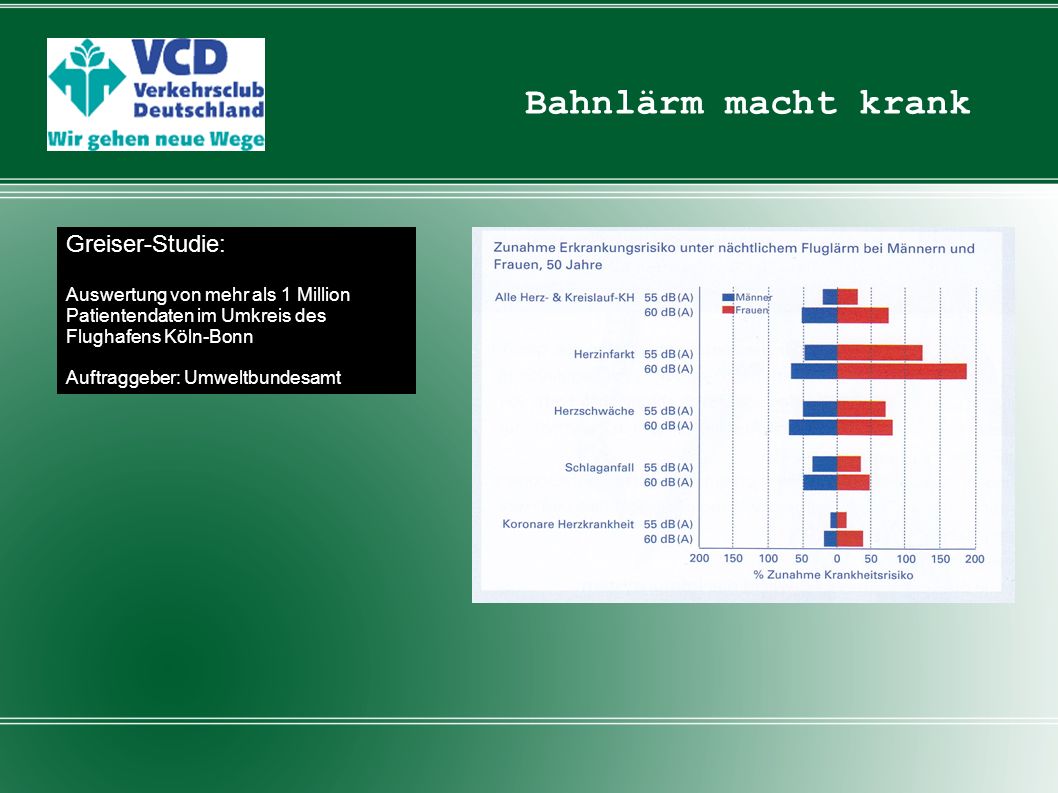 VCD
Verkehrsclub
Deutschland
Wir gehen neue Wege

Bahnlärm macht krank

Greiser-Studie:

Auswertung von mehr als 1 Million Patientendaten im Umkreis des Flughafens Köln-Bonn

Auftraggeber: Umweltbundesamt

Zunahme Erkrankungsrisiko unter nächtlichem Fluglärm bei Männern und Frauen, 50 Jahre

Männer
Frauen

Alle Herz- & Kreislauf-KH 55 dB(A)
60 dB(A)
Herzinfarkt 55 dB(A)
60 dB(A)
Herzschwäche 55 dB(A)
60 dB(A)
Schlaganfall 55 dB(A)
60 dB(A)
Koronare Herzkrankheit 55 dB(A)
60 dB(A)

200 150 100 50 0 50 100 150 200
% Zunahme Krankheitsrisiko